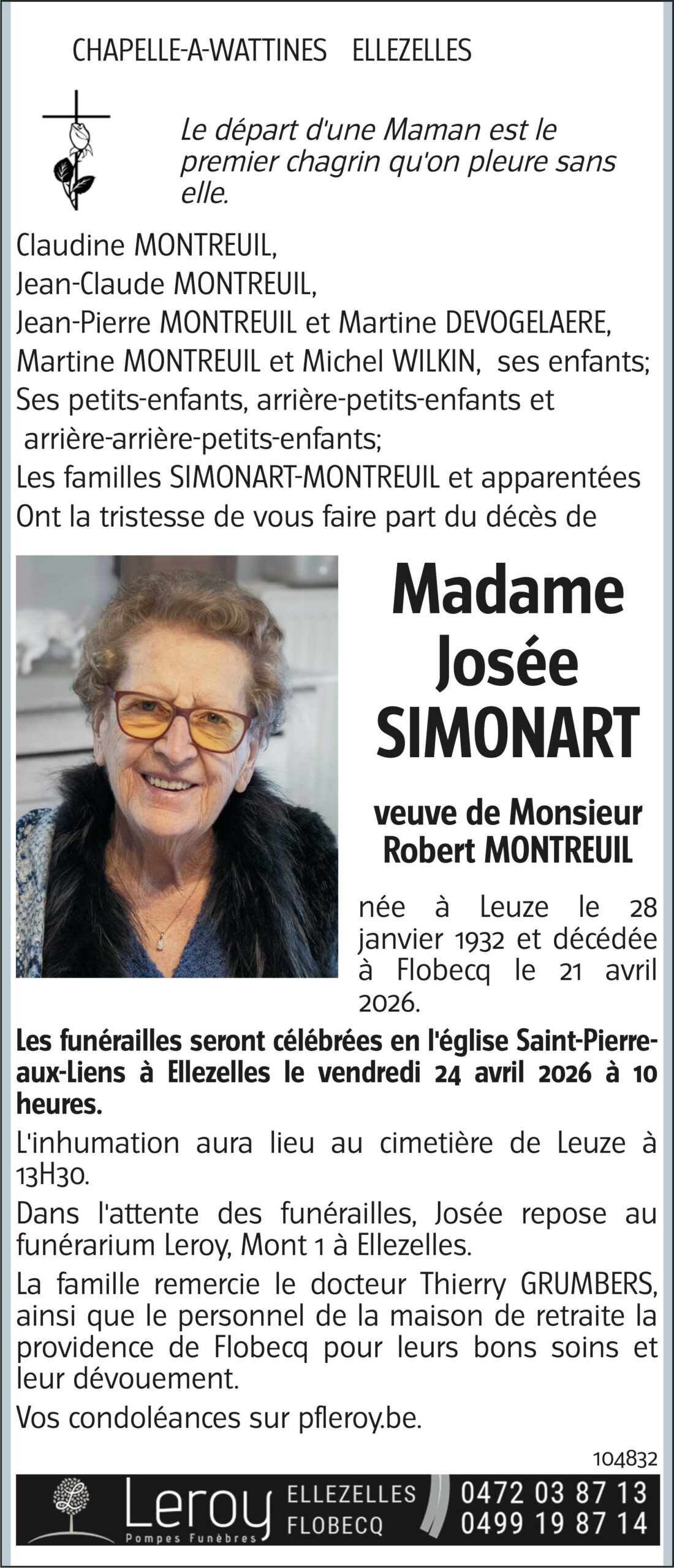 CHAPELLE-A-WATTINES ELLEZELLES

Le départ d'une Maman est le premier chagrin qu'on pleure sans elle.

Claudine MONTREUIL,
Jean-Claude MONTREUIL,
Jean-Pierre MONTREUIL et Martine DEVOGELAERE,
Martine MONTREUIL et Michel WILKIN, ses enfants;
Ses petits-enfants, arrière-petits-enfants et arrière-arrière-petits-enfants;
Les familles SIMONART-MONTREUIL et apparentées
Ont la tristesse de vous faire part du décès de

Madame
Josée
SIMONART

veuve de Monsieur
Robert MONTREUIL

née à Leuze le 28 janvier 1932 et décédée à Flobecq le 21 avril 2026.

Les funérailles seront célébrées en l'église Saint-Pierre-aux-Liens à Ellezelles le vendredi 24 avril 2026 à 10 heures.

L'inhumation aura lieu au cimetière de Leuze à 13H30.

Dans l'attente des funérailles, Josée repose au funérarium Leroy, Mont 1 à Ellezelles.

La famille remercie le docteur Thierry GRUMBERS, ainsi que le personnel de la maison de retraite la providence de Flobecq pour leurs bons soins et leur dévouement.

Vos condoléances sur pfleroy.be.

104832

Leroy
Pompes Funèbres
ELLEZELLES
FLOBECQ
0472 03 87 13
0499 19 87 14